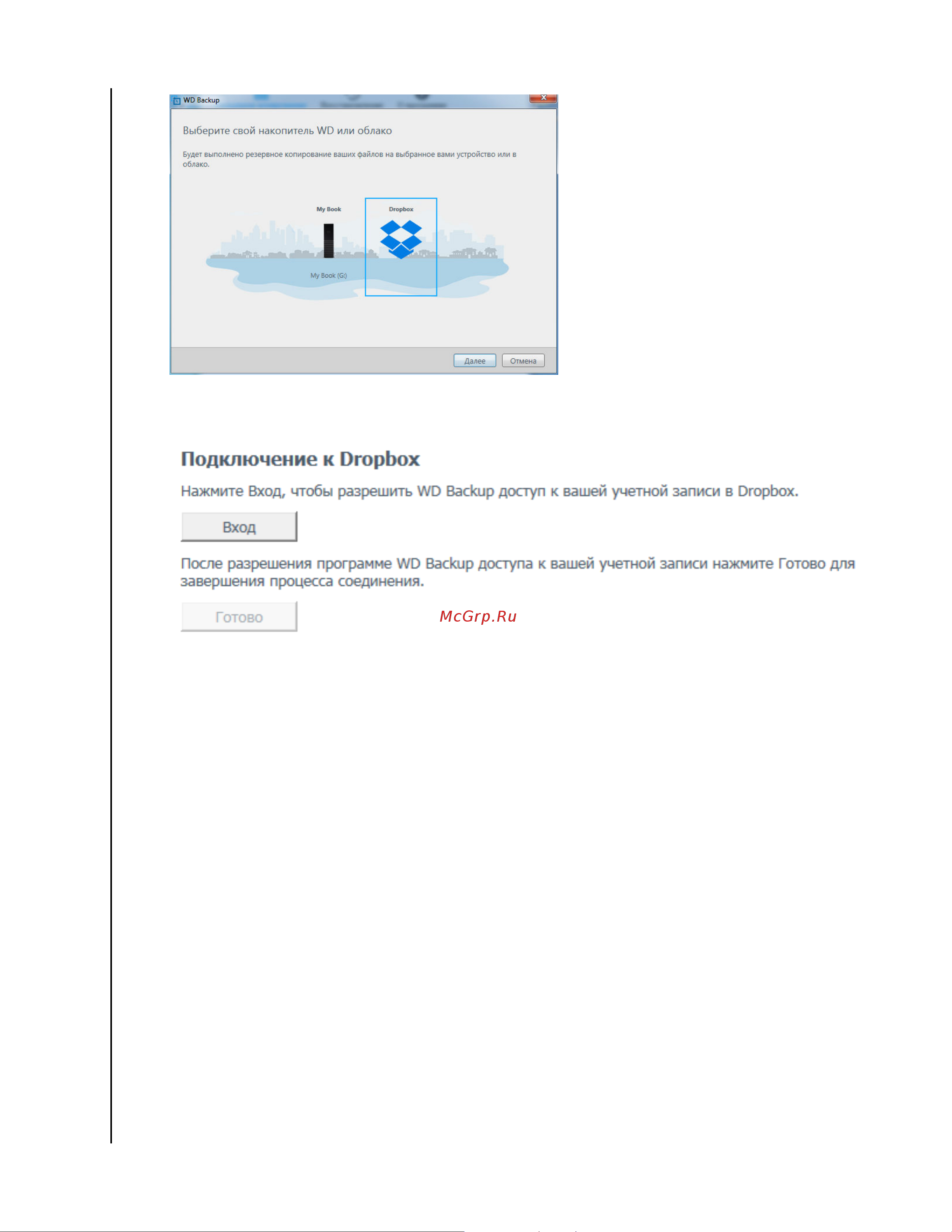 WD Backup

Выберите свой накопитель WD или облако

Будет выполнено резервное копирование ваших файлов на выбранное вами устройство или в облако.

My Book

Dropbox

My Book (G:)

Далее

Отмена

Подключение к Dropbox

Нажмите Вход, чтобы разрешить WD Backup доступ к вашей учетной записи в Dropbox.

Вход

После разрешения программе WD Backup доступа к вашей учетной записи нажмите Готово для завершения процесса соединения.

Готово

McGrp.Ru